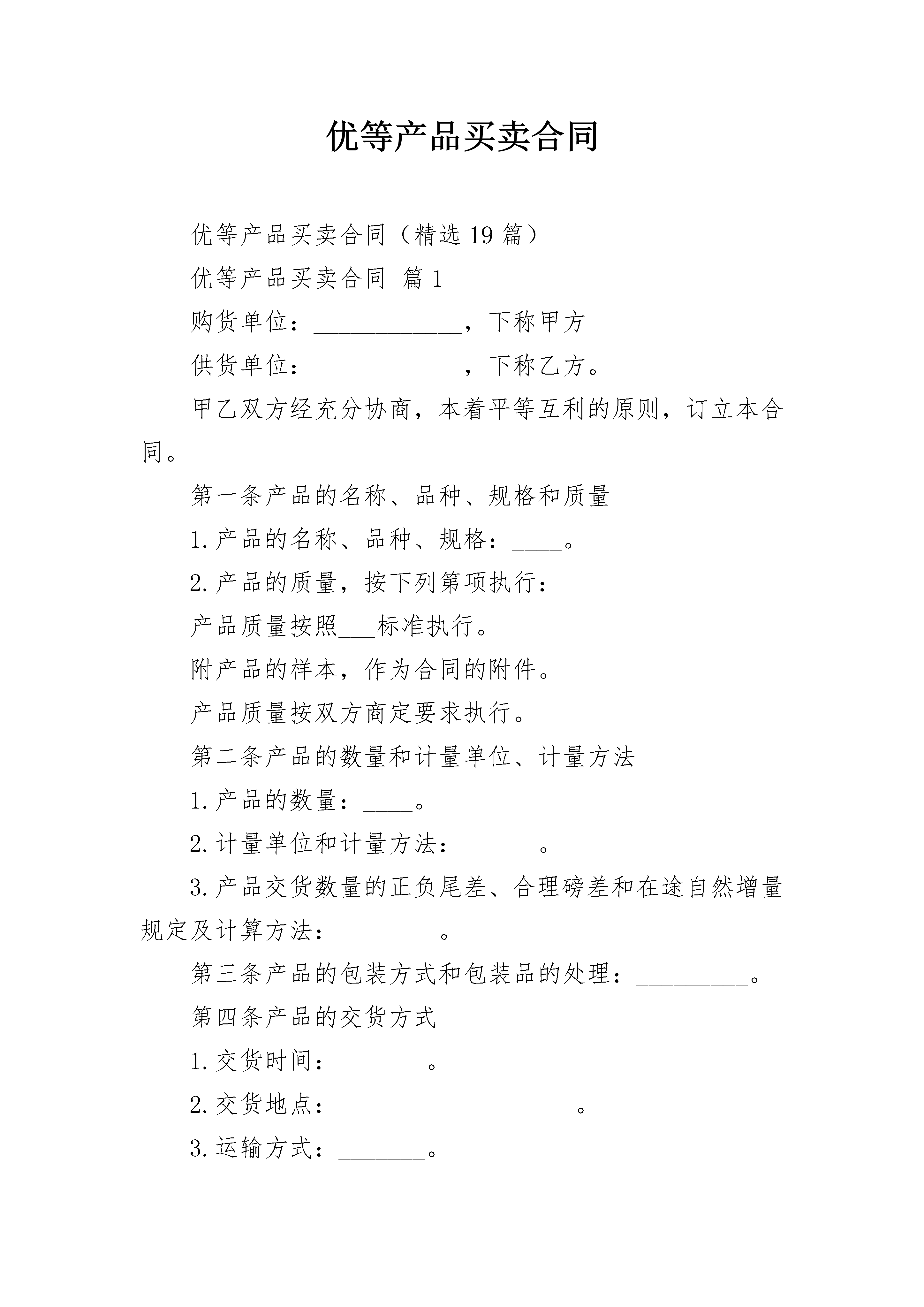 优等产品买卖合同

优等产品买卖合同（精选19篇）

优等产品买卖合同 篇1

购货单位：____________，下称甲方

供货单位：____________，下称乙方。

甲乙双方经充分协商，本着平等互利的原则，订立本合同。

第一条产品的名称、品种、规格和质量

1.产品的名称、品种、规格：____。

2.产品的质量，按下列第项执行：

产品质量按照___标准执行。

附产品的样本，作为合同的附件。

产品质量按双方商定要求执行。

第二条产品的数量和计量单位、计量方法

1.产品的数量：____。

2.计量单位和计量方法：______。

3.产品交货数量的正负尾差、合理磅差和在途自然增量规定及计算方法：________。

第三条产品的包装方式和包装品的处理：_________。

第四条产品的交货方式

1.交货时间：_______。

2.交货地点：___________________。

3.运输方式：_______。